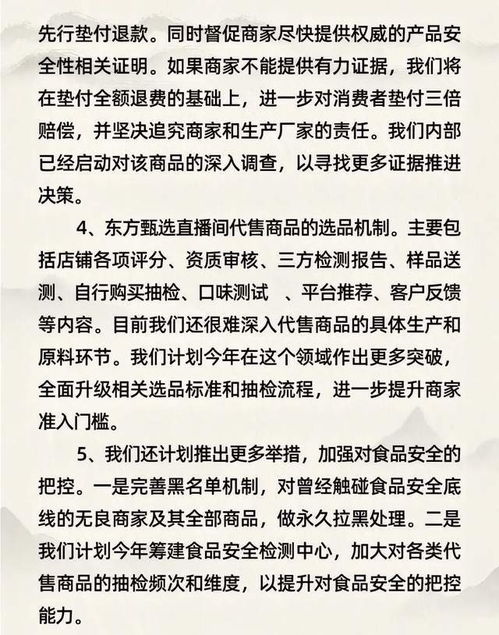 先行垫付退款。同时督促商家尽快提供权威的产品安全性相关证明。如果商家不能提供有力证据，我们将在垫付全额退费的基础上，进一步对消费者垫付三倍赔偿，并坚决追究商家和生产厂家的责任。我们内部已经启动对该商品的深入调查，以寻找更多证据推进决策。

4、东方甄选直播间代售商品的选品机制。主要包括店铺各项评分、资质审核、三方检测报告、样品送测、自行购买抽检、口味测试 、平台推荐、客户反馈等内容。目前我们还很难深入代售商品的具体生产和原料环节。我们计划今年在这个领域作出更多突破，全面升级相关选品标准和抽检流程，进一步提升商家准入门槛。

5、我们还计划推出更多举措，加强对食品安全的把控。一是完善黑名单机制，对曾经触碰食品安全底线的无良商家及其全部商品，做永久拉黑处理。二是我们计划今年筹建食品安全检测中心，加大对各类代售商品的抽检频次和维度，以提升对食品安全的把控能力。